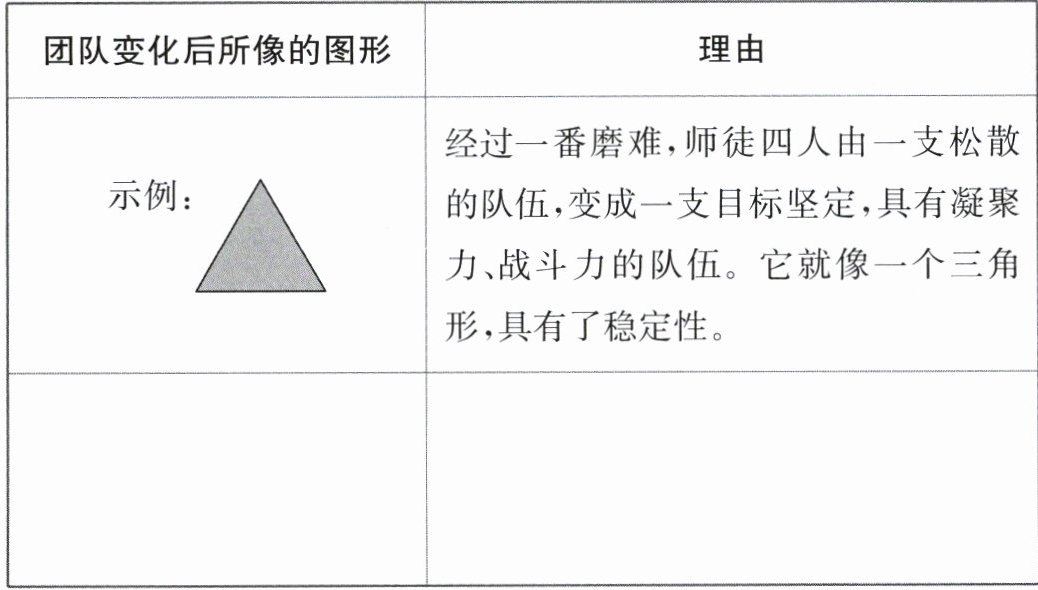 | 团队变化后所像的图形 | 理由 |
|---|---|
| 示例： | 经过一番磨难，师徒四人由一支松散的队伍，变成一支目标坚定，具有凝聚力、战斗力的队伍。它就像一个三角形，具有了稳定性。 |
|  |  |